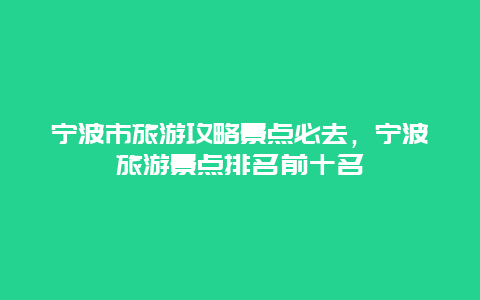 宁波市旅游攻略景点必去，宁波旅游景点排名前十名